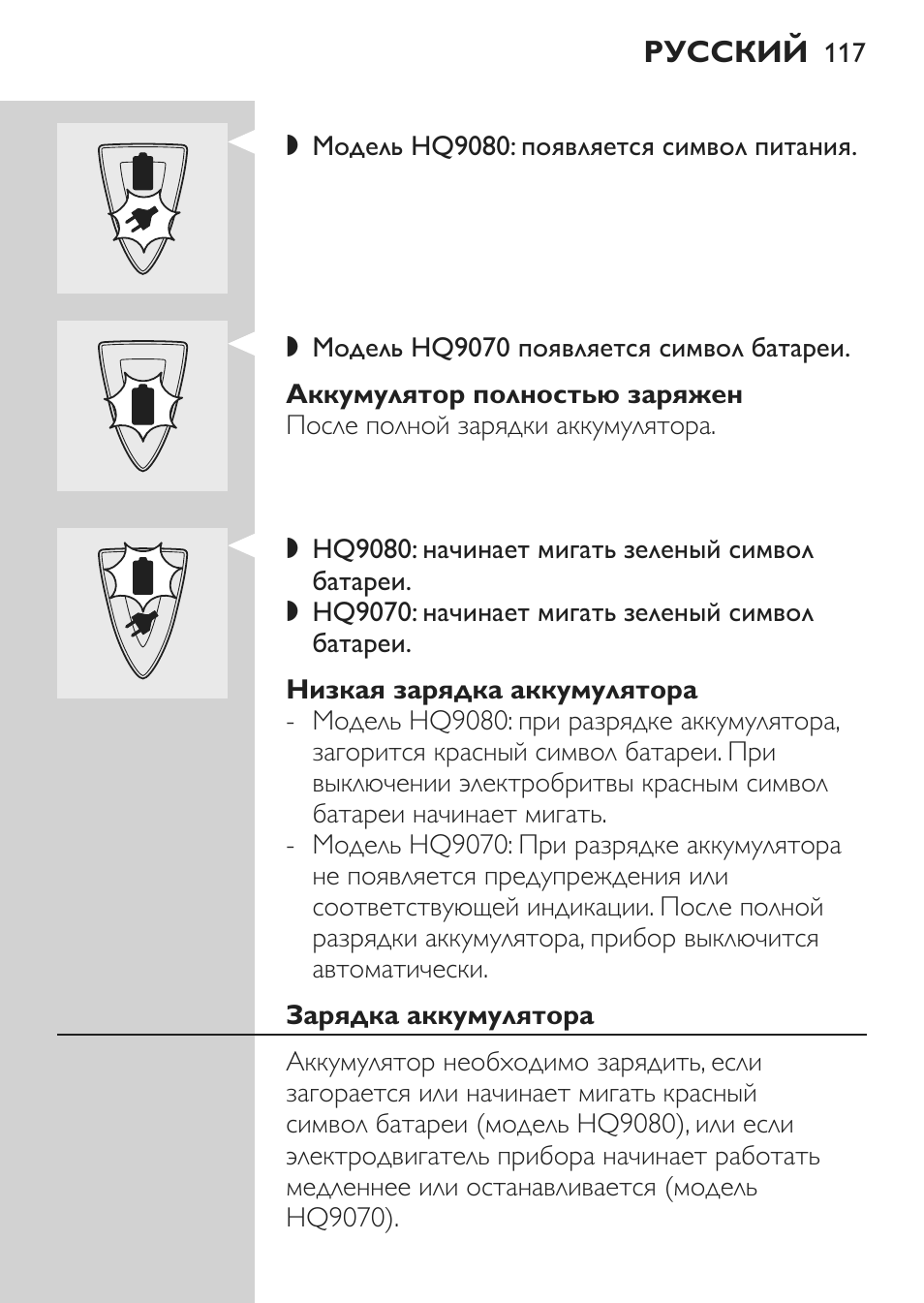 РУССКИЙ 117

◗ Модель HQ9080: появляется символ питания.

◗ Модель HQ9070 появляется символ батареи.

Аккумулятор полностью заряжен
После полной зарядки аккумулятора.

◗ HQ9080: начинает мигать зеленый символ батареи.
◗ HQ9070: начинает мигать зеленый символ батареи.

Низкая зарядка аккумулятора
- Модель HQ9080: при разрядке аккумулятора, загорится красный символ батареи. При выключении электробритвы красным символ батареи начинает мигать.
- Модель HQ9070: При разрядке аккумулятора не появляется предупреждения или соответствующей индикации. После полной разрядки аккумулятора, прибор выключится автоматически.

Зарядка аккумулятора

Аккумулятор необходимо зарядить, если загорается или начинает мигать красный символ батареи (модель HQ9080), или если электродвигатель прибора начинает работать медленнее или останавливается (модель HQ9070).